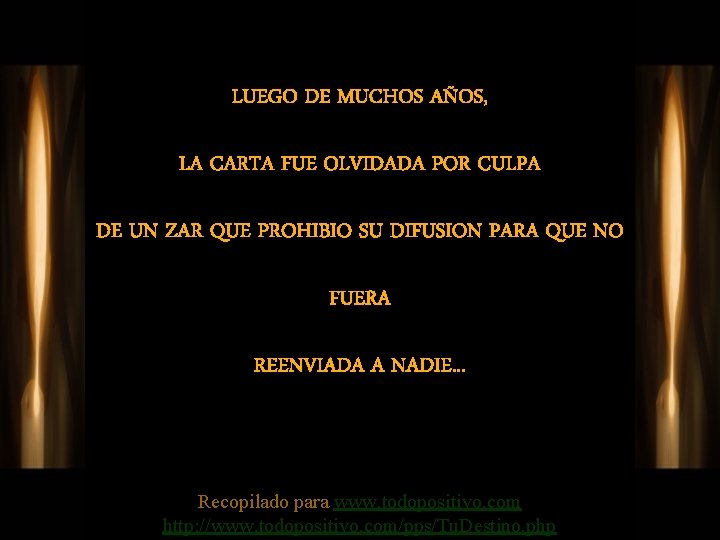 LUEGO DE MUCHOS AÑOS,

LA CARTA FUE OLVIDADA POR CULPA

DE UN ZAR QUE PROHIBIO SU DIFUSION PARA QUE NO

FUERA

REENVIADA A NADIE...

Recopilado para www.todopositivo.com
http://www.todopositivo.com/pps/TuDestino.php